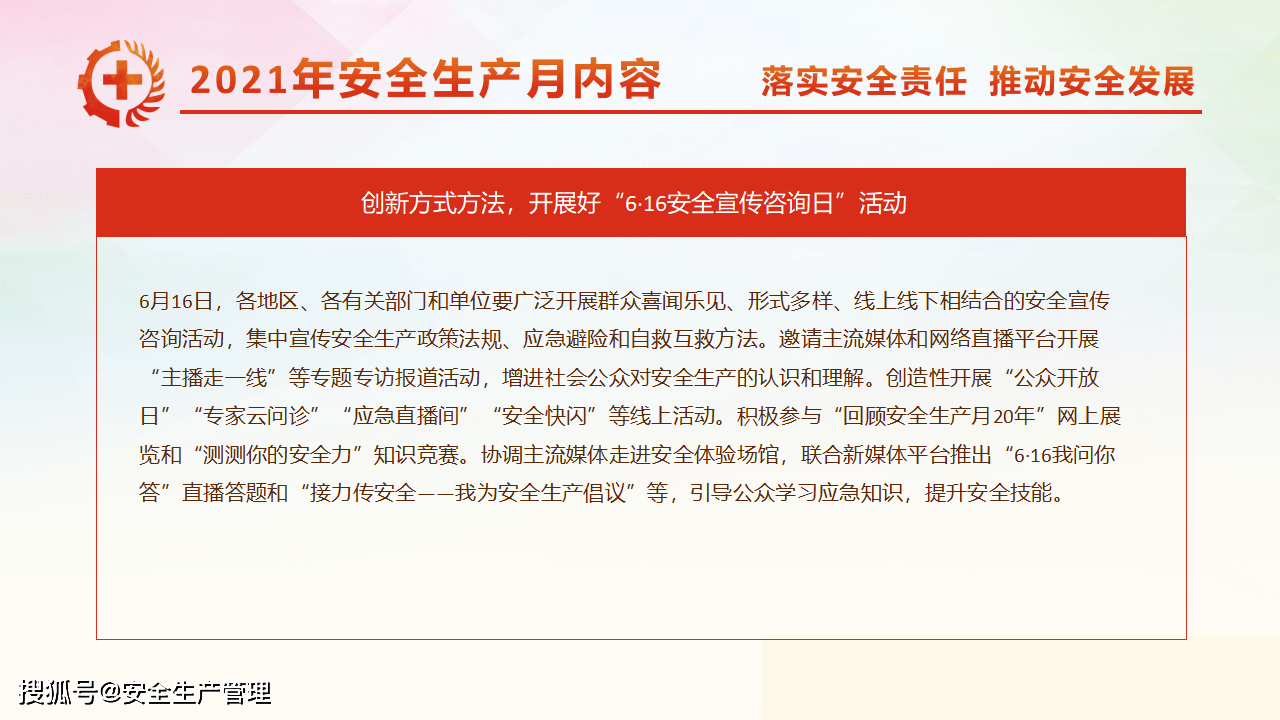 2021年安全生产月内容

落实安全责任 推动安全发展

创新方式方法，开展好“6·16安全宣传咨询日”活动

6月16日，各地区、各有关部门和单位要广泛开展群众喜闻乐见、形式多样、线上线下相结合的安全宣传咨询活动，集中宣传安全生产政策法规、应急避险和自救互救方法。邀请主流媒体和网络直播平台开展“主播走一线”等专题专访报道活动，增进社会公众对安全生产的认识和理解。创造性开展“公众开放日”“专家云问诊”“应急直播间”“安全快闪”等线上活动。积极参与“回顾安全生产月20年”网上展览和“测测你的安全力”知识竞赛。协调主流媒体走进安全体验场馆，联合新媒体平台推出“6·16我问你答”直播答题和“接力传安全——我为安全生产倡议”等，引导公众学习应急知识，提升安全技能。

搜狐号@安全生产管理